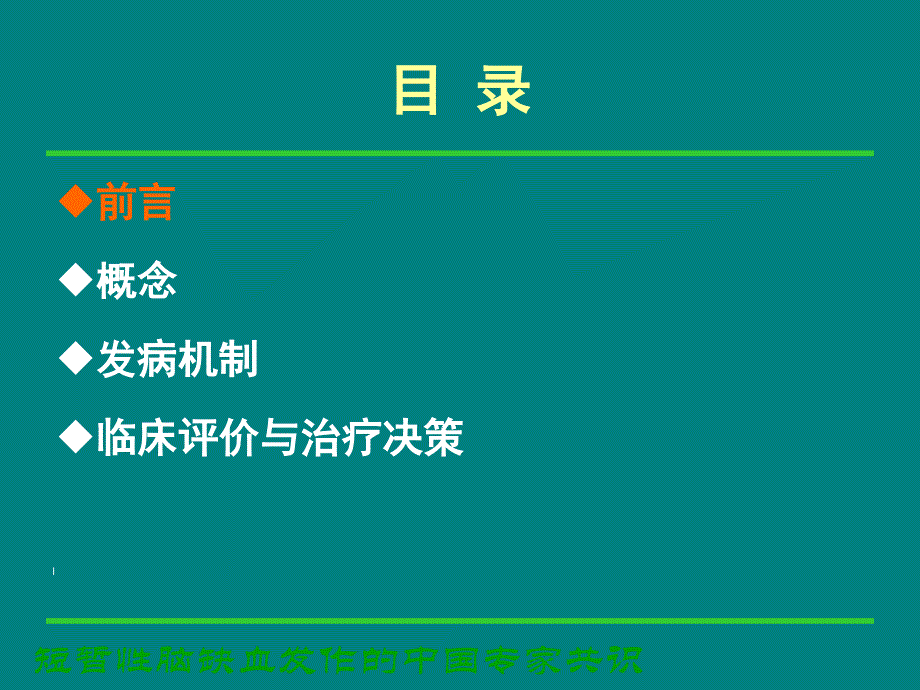 目 录

◆前言

◆概念

◆发病机制

◆临床评价与治疗决策

短暂性脑缺血发作的中国专家共识